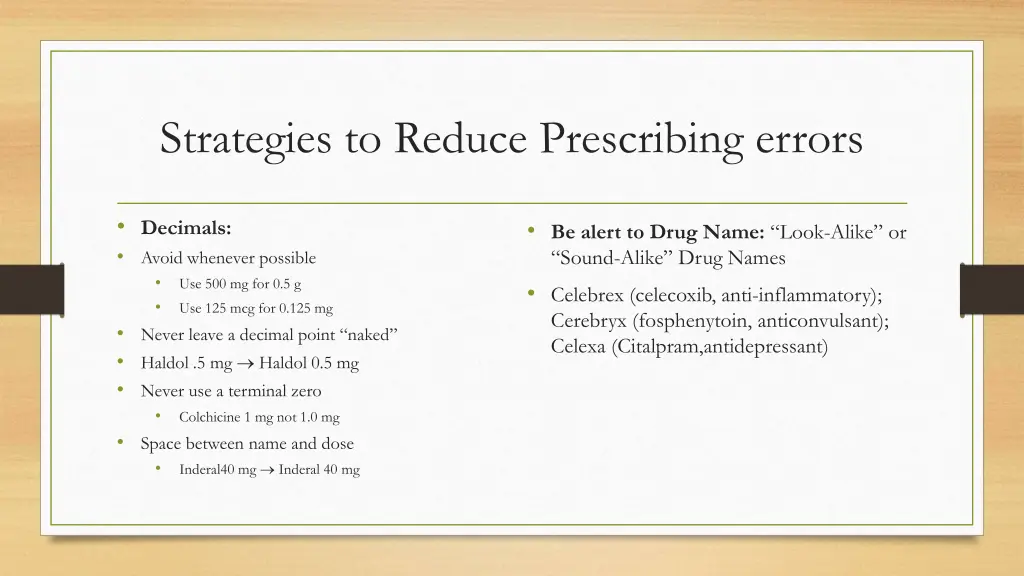 Strategies to Reduce Prescribing errors

• Decimals:
• Avoid whenever possible
• Use 500 mg for 0.5 g
• Use 125 mcg for 0.125 mg
• Never leave a decimal point "naked"
• Haldol .5 mg → Haldol 0.5 mg
• Never use a terminal zero
• Colchicine 1 mg not 1.0 mg
• Space between name and dose
• Inderal40 mg → Inderal 40 mg

• Be alert to Drug Name: "Look-Alike" or "Sound-Alike" Drug Names
• Celebrex (celecoxib, anti-inflammatory); Cerebryx (fosphenytoin, anticonvulsant); Celexa (Citalpram,antidepressant)